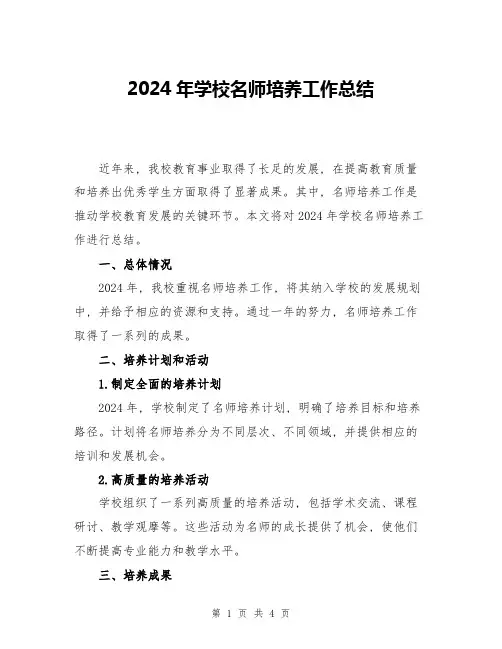 2024 年学校名师培养工作总结

近年来，我校教育事业取得了长足的发展，在提高教育质量和培养出优秀学生方面取得了显著成果。其中，名师培养工作是推动学校教育发展的关键环节。本文将对 2024 年学校名师培养工作进行总结。

一、总体情况

2024 年，我校重视名师培养工作，将其纳入学校的发展规划中，并给予相应的资源和支持。通过一年的努力，名师培养工作取得了一系列的成果。

二、培养计划和活动

1.制定全面的培养计划

2024 年，学校制定了名师培养计划，明确了培养目标和培养路径。计划将名师培养分为不同层次、不同领域，并提供相应的培训和发展机会。

2.高质量的培养活动

学校组织了一系列高质量的培养活动，包括学术交流、课程研讨、教学观摩等。这些活动为名师的成长提供了机会，使他们不断提高专业能力和教学水平。

三、培养成果

第 1 页 共 4 页